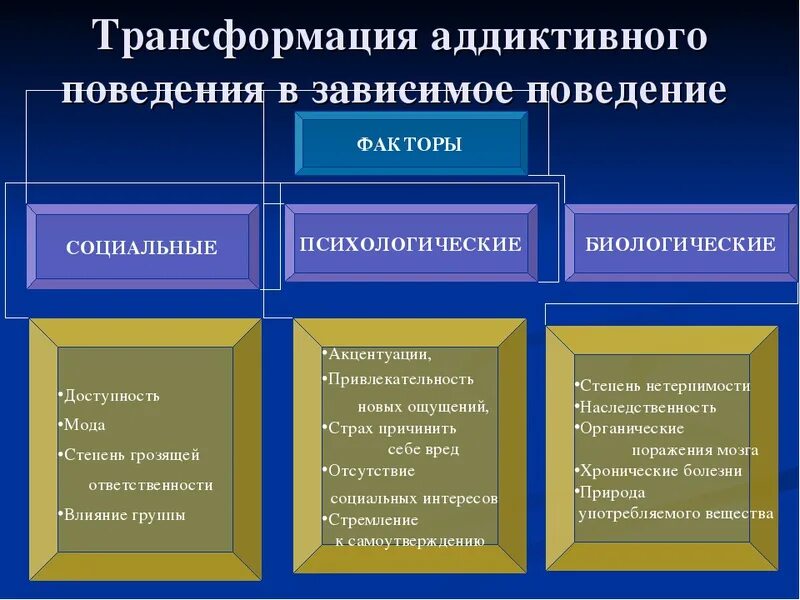 Трансформация аддиктивного поведения в зависимое поведение

ФАКТОРЫ

СОЦИАЛЬНЫЕ

ПСИХОЛОГИЧЕСКИЕ

БИОЛОГИЧЕСКИЕ

•Доступность
•Мода
•Степень грозящей ответственности
•Влияние группы

•Акцентуации,
•Привлекательность новых ощущений,
•Страх причинить себе вред
•Отсутствие социальных интересов
•Стремление к самоутверждению

•Степень нетерпимости
•Наследственность
•Органические поражения мозга
•Хронические болезни
•Природа употребляемого вещества